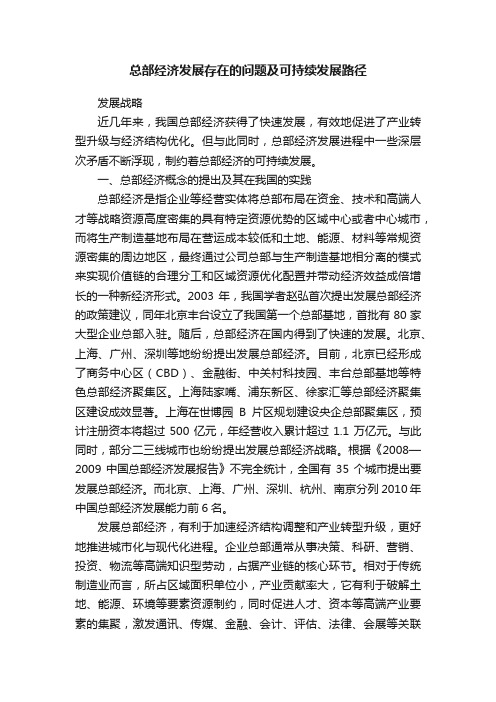 总部经济发展存在的问题及可持续发展路径

发展战略

近几年来，我国总部经济获得了快速发展，有效地促进了产业转型升级与经济结构优化。但与此同时，总部经济发展进程中一些深层次矛盾不断浮现，制约着总部经济的可持续发展。

一、总部经济概念的提出及其在我国的实践

总部经济是指企业等经营实体将总部布局在资金、技术和高端人才等战略资源高度密集的具有特定资源优势的区域中心或者中心城市，而将生产制造基地布局在营运成本较低和土地、能源、材料等常规资源密集的周边地区，最终通过公司总部与生产制造基地相分离的模式来实现价值链的合理分工和区域资源优化配置并带动经济效益成倍增长的一种新经济形式。2003 年，我国学者赵弘首次提出发展总部经济的政策建议，同年北京丰台设立了我国第一个总部基地，首批有 80 家大型企业总部入驻。随后，总部经济在国内得到了快速的发展。北京、上海、广州、深圳等地纷纷提出发展总部经济。目前，北京已经形成了商务中心区（CBD）、金融街、中关村科技园、丰台总部基地等特色总部经济聚集区。上海陆家嘴、浦东新区、徐家汇等总部经济聚集区建设成效显著。上海在世博园 B 片区规划建设央企总部聚集区，预计注册资本将超过 500 亿元，年经营收入累计超过 1.1 万亿元。与此同时，部分二三线城市也纷纷提出发展总部经济战略。根据《2008—2009 中国总部经济发展报告》不完全统计，全国有 35 个城市提出要发展总部经济。而北京、上海、广州、深圳、杭州、南京分列 2010 年中国总部经济发展能力前 6 名。

发展总部经济，有利于加速经济结构调整和产业转型升级，更好地推进城市化与现代化进程。企业总部通常从事决策、科研、营销、投资、物流等高端知识型劳动，占据产业链的核心环节。相对于传统制造业而言，所占区域面积单位小，产业贡献率大，它有利于破解土地、能源、环境等要素资源制约，同时促进人才、资本等高端产业要素的集聚，激发通讯、传媒、金融、会计、评估、法律、会展等关联